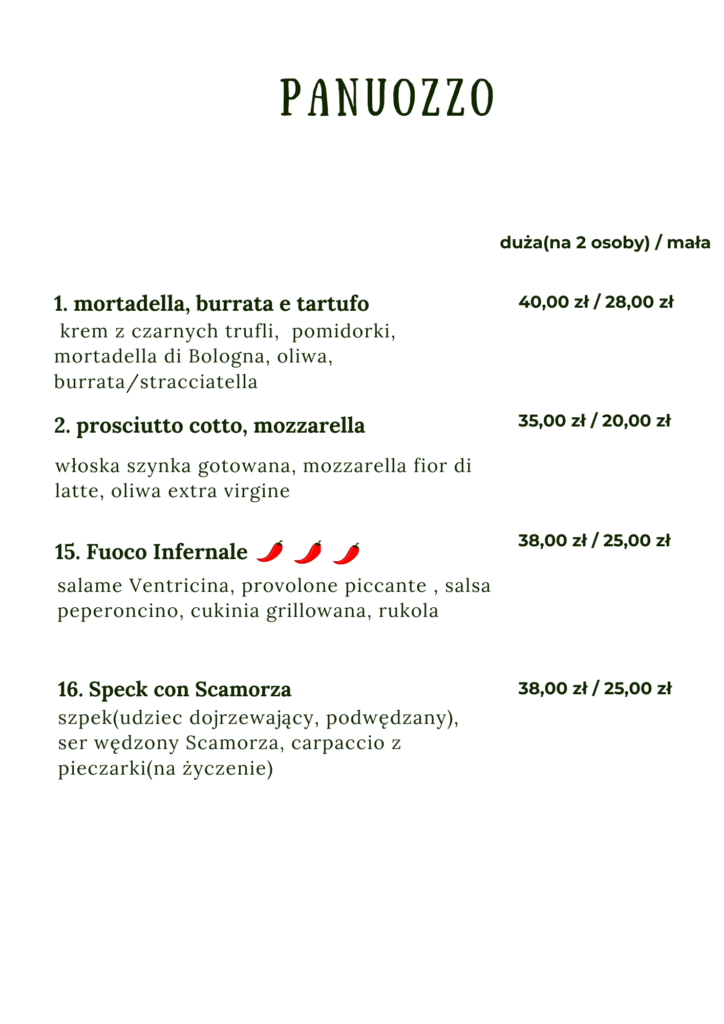 PANUOZZO

duża(na 2 osoby) / mała

1. mortadella, burrata e tartufo
40,00 zł / 28,00 zł
krem z czarnych trufli, pomidorki, mortadella di Bologna, oliwa, burrata/stracciatella

2. prosciutto cotto, mozzarella
35,00 zł / 20,00 zł
włoska szynka gotowana, mozzarella fior di latte, oliwa extra virgine

15. Fuoco Infernale
38,00 zł / 25,00 zł
salame Ventricina, provolone piccante , salsa peperoncino, cukinia grillowana, rukola

16. Speck con Scamorza
38,00 zł / 25,00 zł
szpek(udziec dojrzewający, podwędzany), ser wędzony Scamorza, carpaccio z pieczarki(na życzenie)